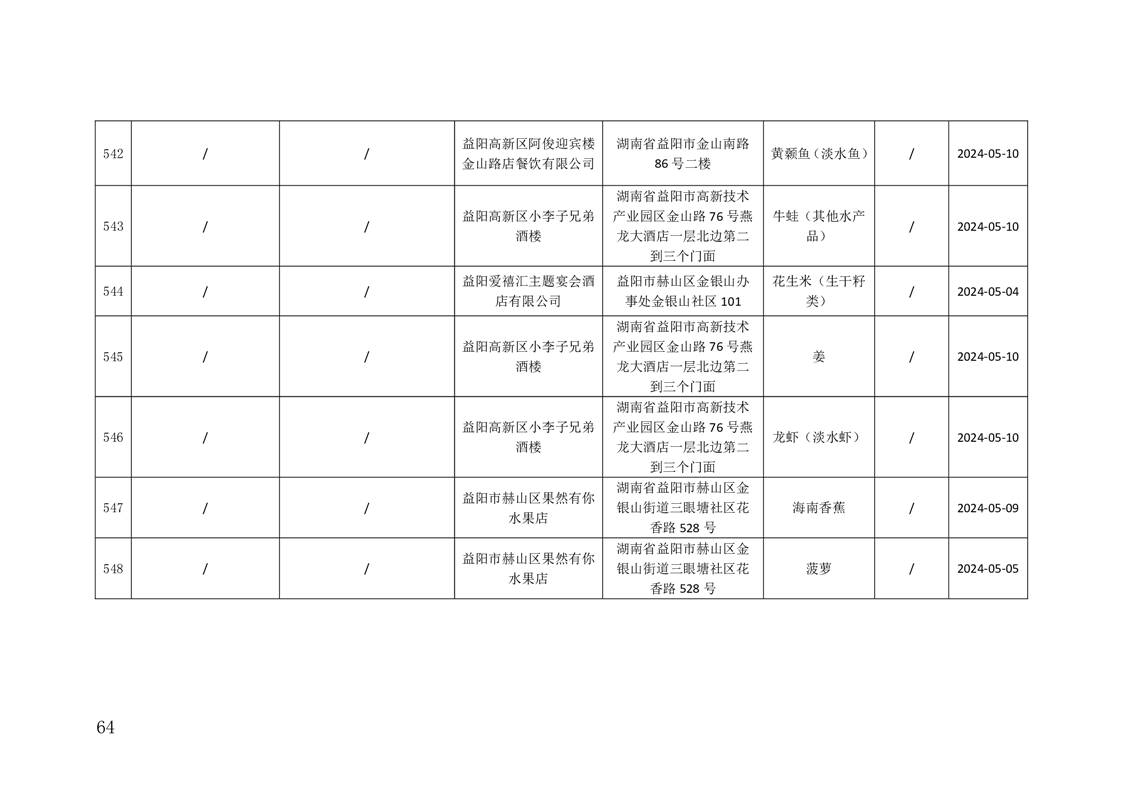 | 542 | / | / | 益阳高新区阿俊迎宾楼金山路店餐饮有限公司 | 湖南省益阳市金山南路86号二楼 | 黄颡鱼（淡水鱼） | / | 2024-05-10 |
|---|---|---|---|---|---|---|---|
| 543 | / | / | 益阳高新区小李子兄弟酒楼 | 湖南省益阳市高新技术产业园区金山路76号燕龙大酒店一层北边第二到三个门面 | 牛蛙（其他水产品） | / | 2024-05-10 |
| 544 | / | / | 益阳爱禧汇主题宴会酒店有限公司 | 益阳市赫山区金银山办事处金银山社区101 | 花生米（生干籽类） | / | 2024-05-04 |
| 545 | / | / | 益阳高新区小李子兄弟酒楼 | 湖南省益阳市高新技术产业园区金山路76号燕龙大酒店一层北边第二到三个门面 | 姜 | / | 2024-05-10 |
| 546 | / | / | 益阳高新区小李子兄弟酒楼 | 湖南省益阳市高新技术产业园区金山路76号燕龙大酒店一层北边第二到三个门面 | 龙虾（淡水虾） | / | 2024-05-10 |
| 547 | / | / | 益阳市赫山区果然有你水果店 | 湖南省益阳市赫山区金银山街道三眼塘社区花香路528号 | 海南香蕉 | / | 2024-05-09 |
| 548 | / | / | 益阳市赫山区果然有你水果店 | 湖南省益阳市赫山区金银山街道三眼塘社区花香路528号 | 菠萝 | / | 2024-05-05 |

64